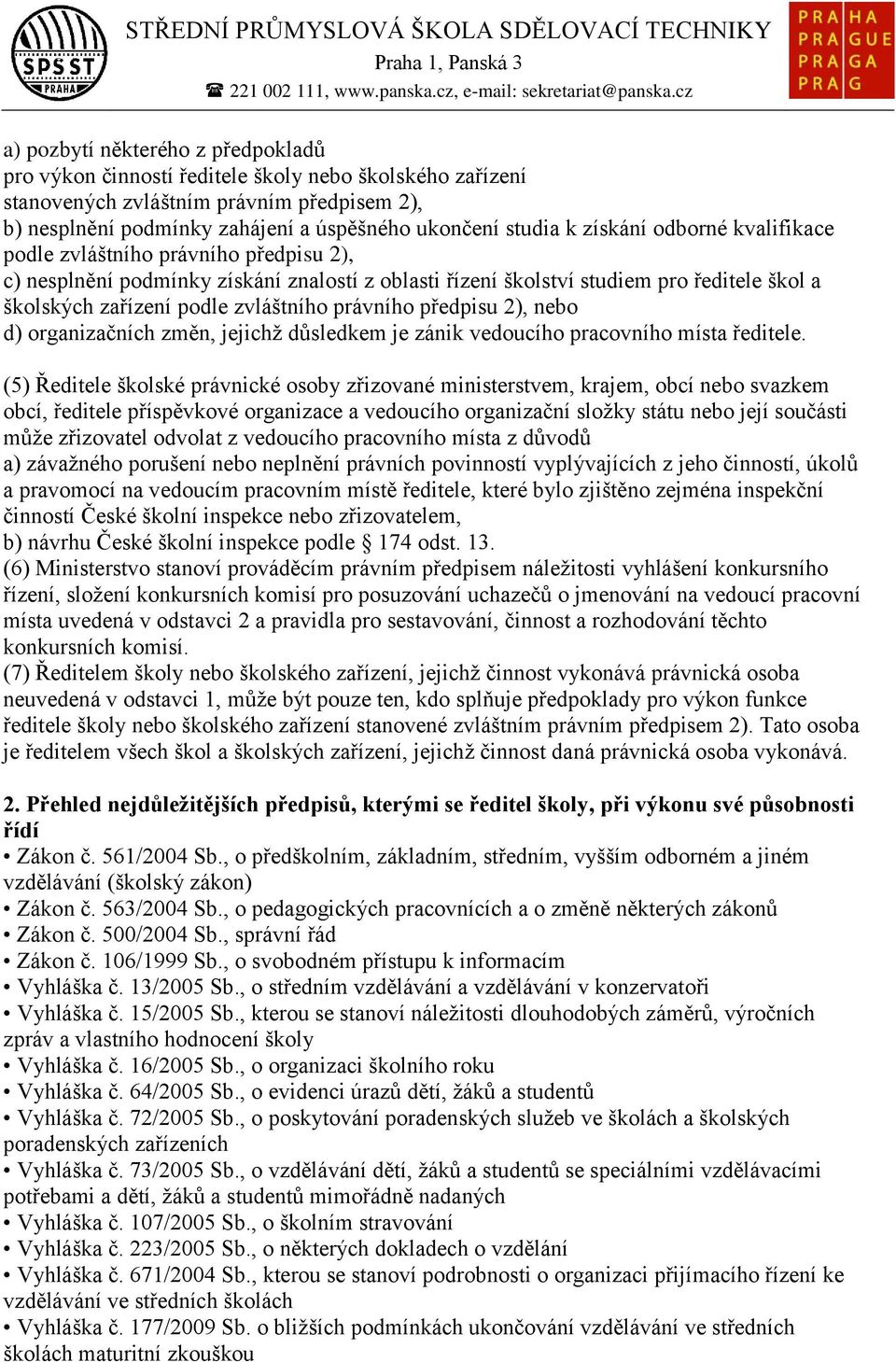 SPŠST PRAHA

STŘEDNÍ PRŮMYSLOVÁ ŠKOLA SDĚLOVACÍ TECHNIKY
Praha 1, Panská 3
☎ 221 002 111, www.panska.cz, e-mail: sekretariat@panska.cz

PRA HA
PRA GUE
PRA GA
PRA G

a) pozbytí některého z předpokladů pro výkon činností ředitele školy nebo školského zařízení stanovených zvláštním právním předpisem 2),
b) nesplnění podmínky zahájení a úspěšného ukončení studia k získání odborné kvalifikace podle zvláštního právního předpisu 2),
c) nesplnění podmínky získání znalostí z oblasti řízení školství studiem pro ředitele škol a školských zařízení podle zvláštního právního předpisu 2), nebo
d) organizačních změn, jejichž důsledkem je zánik vedoucího pracovního místa ředitele.

(5) Ředitele školské právnické osoby zřizované ministerstvem, krajem, obcí nebo svazkem obcí, ředitele příspěvkové organizace a vedoucího organizační složky státu nebo její součásti může zřizovatel odvolat z vedoucího pracovního místa z důvodů
a) závažného porušení nebo neplnění právních povinností vyplývajících z jeho činností, úkolů a pravomocí na vedoucím pracovním místě ředitele, které bylo zjištěno zejména inspekční činností České školní inspekce nebo zřizovatelem,
b) návrhu České školní inspekce podle § 174 odst. 13.
(6) Ministerstvo stanoví prováděcím právním předpisem náležitosti vyhlášení konkursního řízení, složení konkursních komisí pro posuzování uchazečů o jmenování na vedoucí pracovní místa uvedená v odstavci 2 a pravidla pro sestavování, činnost a rozhodování těchto konkursních komisí.
(7) Ředitelem školy nebo školského zařízení, jejichž činnost vykonává právnická osoba neuvedená v odstavci 1, může být pouze ten, kdo splňuje předpoklady pro výkon funkce ředitele školy nebo školského zařízení stanovené zvláštním právním předpisem 2). Tato osoba je ředitelem všech škol a školských zařízení, jejichž činnost daná právnická osoba vykonává.

2. Přehled nejdůležitějších předpisů, kterými se ředitel školy, při výkonu své působnosti řídí
• Zákon č. 561/2004 Sb., o předškolním, základním, středním, vyšším odborném a jiném vzdělávání (školský zákon)
• Zákon č. 563/2004 Sb., o pedagogických pracovnících a o změně některých zákonů
• Zákon č. 500/2004 Sb., správní řád
• Zákon č. 106/1999 Sb., o svobodném přístupu k informacím
• Vyhláška č. 13/2005 Sb., o středním vzdělávání a vzdělávání v konzervatoři
• Vyhláška č. 15/2005 Sb., kterou se stanoví náležitosti dlouhodobých záměrů, výročních zpráv a vlastního hodnocení školy
• Vyhláška č. 16/2005 Sb., o organizaci školního roku
• Vyhláška č. 64/2005 Sb., o evidenci úrazů dětí, žáků a studentů
• Vyhláška č. 72/2005 Sb., o poskytování poradenských služeb ve školách a školských poradenských zařízeních
• Vyhláška č. 73/2005 Sb., o vzdělávání dětí, žáků a studentů se speciálními vzdělávacími potřebami a dětí, žáků a studentů mimořádně nadaných
• Vyhláška č. 107/2005 Sb., o školním stravování
• Vyhláška č. 223/2005 Sb., o některých dokladech o vzdělání
• Vyhláška č. 671/2004 Sb., kterou se stanoví podrobnosti o organizaci přijímacího řízení ke vzdělávání ve středních školách
• Vyhláška č. 177/2009 Sb. o bližších podmínkách ukončování vzdělávání ve středních školách maturitní zkouškou